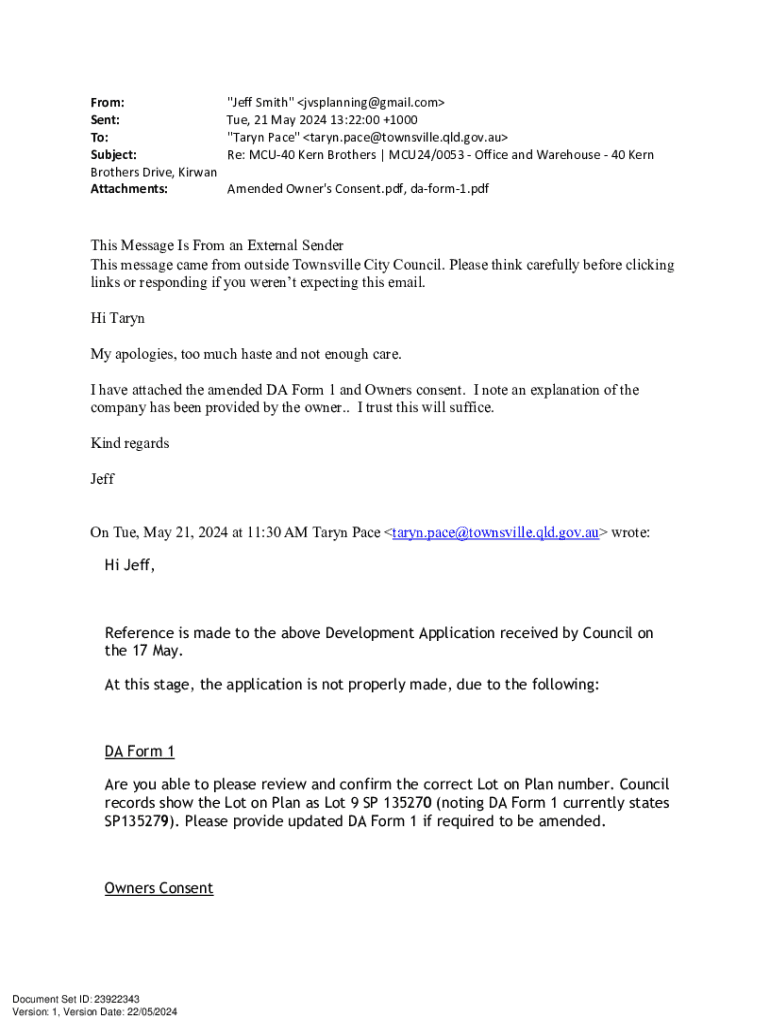 From: "Jeff Smith" <jvsplanning@gmail.com>
Sent: Tue, 21 May 2024 13:22:00 +1000
To: "Taryn Pace" <taryn.pace@townsville.qld.gov.au>
Subject: Re: MCU-40 Kern Brothers | MCU24/0053 - Office and Warehouse - 40 Kern Brothers Drive, Kirwan
Attachments: Amended Owner's Consent.pdf, da-form-1.pdf

This Message Is From an External Sender
This message came from outside Townsville City Council. Please think carefully before clicking links or responding if you weren't expecting this email.

Hi Taryn

My apologies, too much haste and not enough care.

I have attached the amended DA Form 1 and Owners consent. I note an explanation of the company has been provided by the owner.. I trust this will suffice.

Kind regards

Jeff

On Tue, May 21, 2024 at 11:30 AM Taryn Pace <taryn.pace@townsville.qld.gov.au> wrote:

Hi Jeff,

Reference is made to the above Development Application received by Council on the 17 May.

At this stage, the application is not properly made, due to the following:

DA Form 1

Are you able to please review and confirm the correct Lot on Plan number. Council records show the Lot on Plan as Lot 9 SP 135270 (noting DA Form 1 currently states SP135279). Please provide updated DA Form 1 if required to be amended.

Owners Consent

Document Set ID: 23922343
Version: 1, Version Date: 22/05/2024